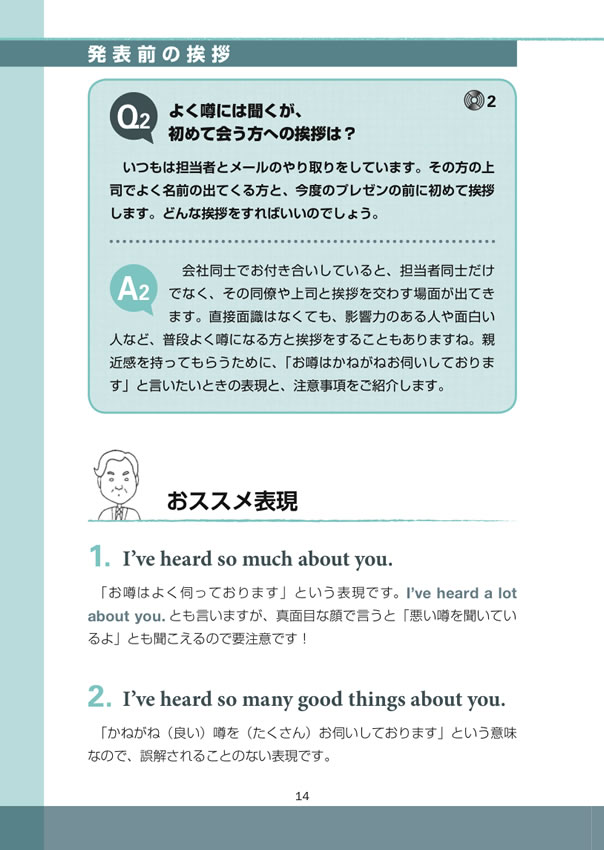 発表前の挨拶

Q2 よく噂には聞くが、初めて会う方への挨拶は？

2

いつもは担当者とメールのやり取りをしています。その方の上司でよく名前の出てくる方と、今度のプレゼンの前に初めて挨拶します。どんな挨拶をすればいいのでしょう。

A2 会社同士でお付き合いしていると、担当者同士だけでなく、その同僚や上司と挨拶を交わす場面が出てきます。直接面識はなくても、影響力のある人や面白い人など、普段よく噂になる方と挨拶をすることもありますね。親近感を持ってもらうために、「お噂はかねがねお伺いしております」と言いたいときの表現と、注意事項をご紹介します。

おススメ表現

1. I've heard so much about you.

「お噂はよく伺っております」という表現です。I've heard a lot about you. とも言いますが、真面目な顔で言うと「悪い噂を聞いているよ」とも聞こえるので要注意です！

2. I've heard so many good things about you.

「かねがね（良い）噂を（たくさん）お伺いしております」という意味なので、誤解されることのない表現です。

14